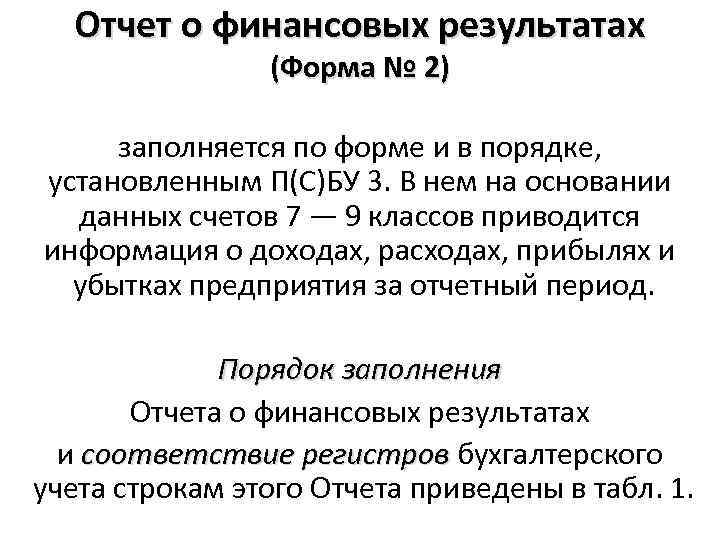 Отчет о финансовых результатах
(Форма № 2)

заполняется по форме и в порядке, установленным П(С)БУ 3. В нем на основании данных счетов 7 — 9 классов приводится информация о доходах, расходах, прибылях и убытках предприятия за отчетный период.

Порядок заполнения
Отчета о финансовых результатах
и соответствие регистров бухгалтерского учета строкам этого Отчета приведены в табл. 1.